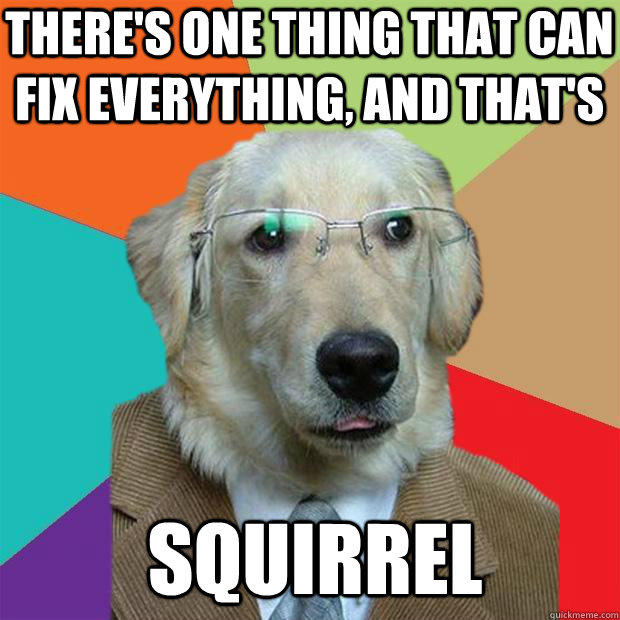 THERE'S ONE THING THAT CAN FIX EVERYTHING, AND THAT'S

SQUIRREL

quickmeme.com